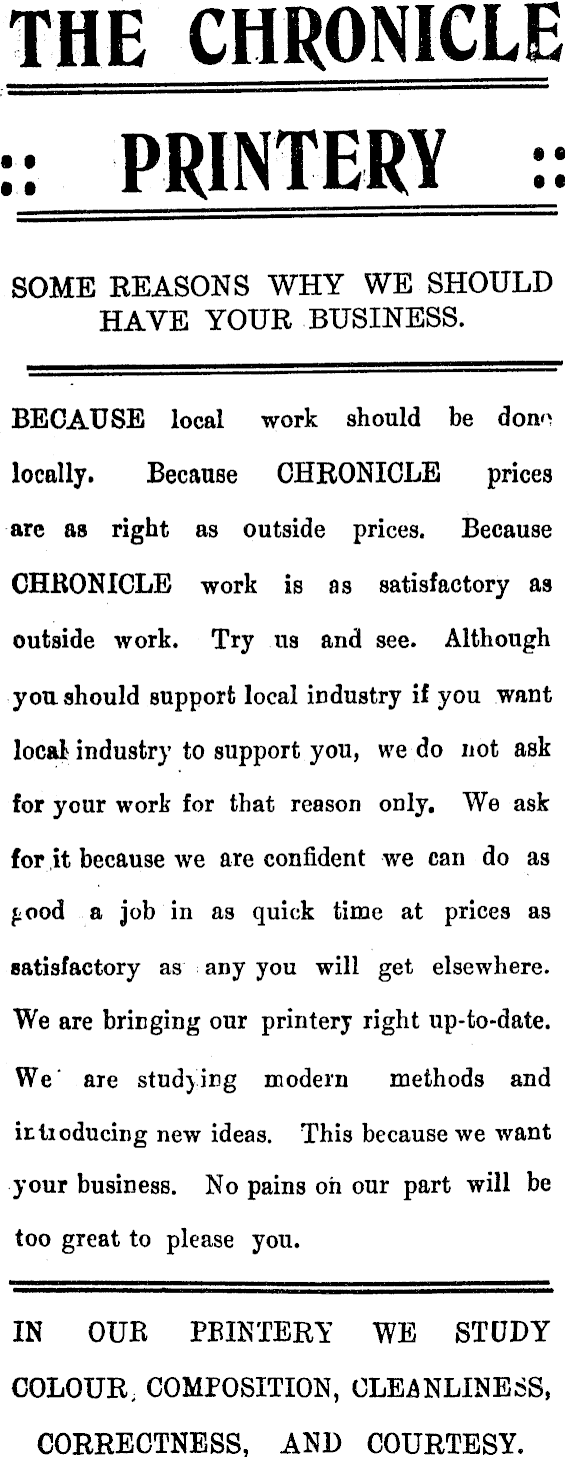 THE CHRONICLE

:: PRINTERY ::

SOME REASONS WHY WE SHOULD HAVE YOUR BUSINESS.

BECAUSE local work should be done locally. Because CHRONICLE prices are as right as outside prices. Because CHRONICLE work is as satisfactory as outside work. Try us and see. Although you should support local industry if you want local industry to support you, we do not ask for your work for that reason only. We ask for it because we are confident we can do as good a job in as quick time at prices as satisfactory as any you will get elsewhere. We are bringing our printery right up-to-date. We are studying modern methods and introducing new ideas. This because we want your business. No pains on our part will be too great to please you.

IN OUR PRINTERY WE STUDY COLOUR, COMPOSITION, CLEANLINESS, CORRECTNESS, AND COURTESY.